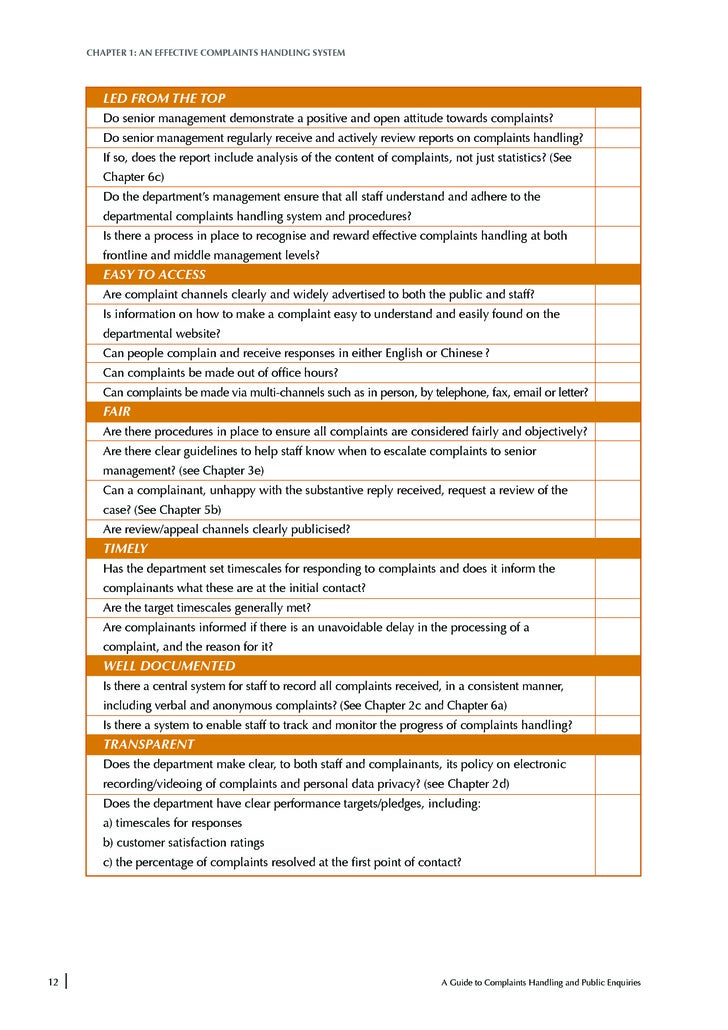 CHAPTER 1: AN EFFECTIVE COMPLAINTS HANDLING SYSTEM

| LED FROM THE TOP | |
|---|---|
| Do senior management demonstrate a positive and open attitude towards complaints? | |
| Do senior management regularly receive and actively review reports on complaints handling? | |
| If so, does the report include analysis of the content of complaints, not just statistics? (See Chapter 6c) | |
| Do the department's management ensure that all staff understand and adhere to the departmental complaints handling system and procedures? | |
| Is there a process in place to recognise and reward effective complaints handling at both frontline and middle management levels? | |
| EASY TO ACCESS | |
| Are complaint channels clearly and widely advertised to both the public and staff? | |
| Is information on how to make a complaint easy to understand and easily found on the departmental website? | |
| Can people complain and receive responses in either English or Chinese ? | |
| Can complaints be made out of office hours? | |
| Can complaints be made via multi-channels such as in person, by telephone, fax, email or letter? | |
| FAIR | |
| Are there procedures in place to ensure all complaints are considered fairly and objectively? | |
| Are there clear guidelines to help staff know when to escalate complaints to senior management? (see Chapter 3e) | |
| Can a complainant, unhappy with the substantive reply received, request a review of the case? (See Chapter 5b) | |
| Are review/appeal channels clearly publicised? | |
| TIMELY | |
| Has the department set timescales for responding to complaints and does it inform the complainants what these are at the initial contact? | |
| Are the target timescales generally met? | |
| Are complainants informed if there is an unavoidable delay in the processing of a complaint, and the reason for it? | |
| WELL DOCUMENTED | |
| Is there a central system for staff to record all complaints received, in a consistent manner, including verbal and anonymous complaints? (See Chapter 2c and Chapter 6a) | |
| Is there a system to enable staff to track and monitor the progress of complaints handling? | |
| TRANSPARENT | |
| Does the department make clear, to both staff and complainants, its policy on electronic recording/videoing of complaints and personal data privacy? (see Chapter 2d) | |
| Does the department have clear performance targets/pledges, including: a) timescales for responses b) customer satisfaction ratings c) the percentage of complaints resolved at the first point of contact? | |

12

A Guide to Complaints Handling and Public Enquiries